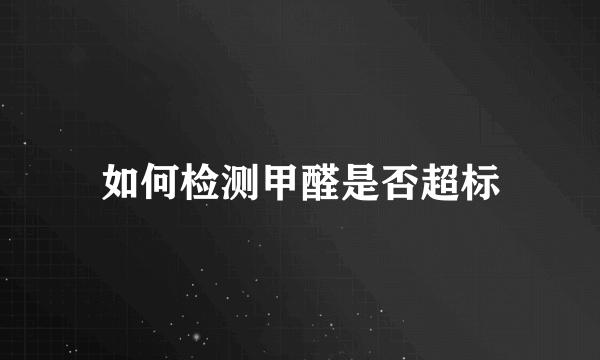 如何检测甲醛是否超标